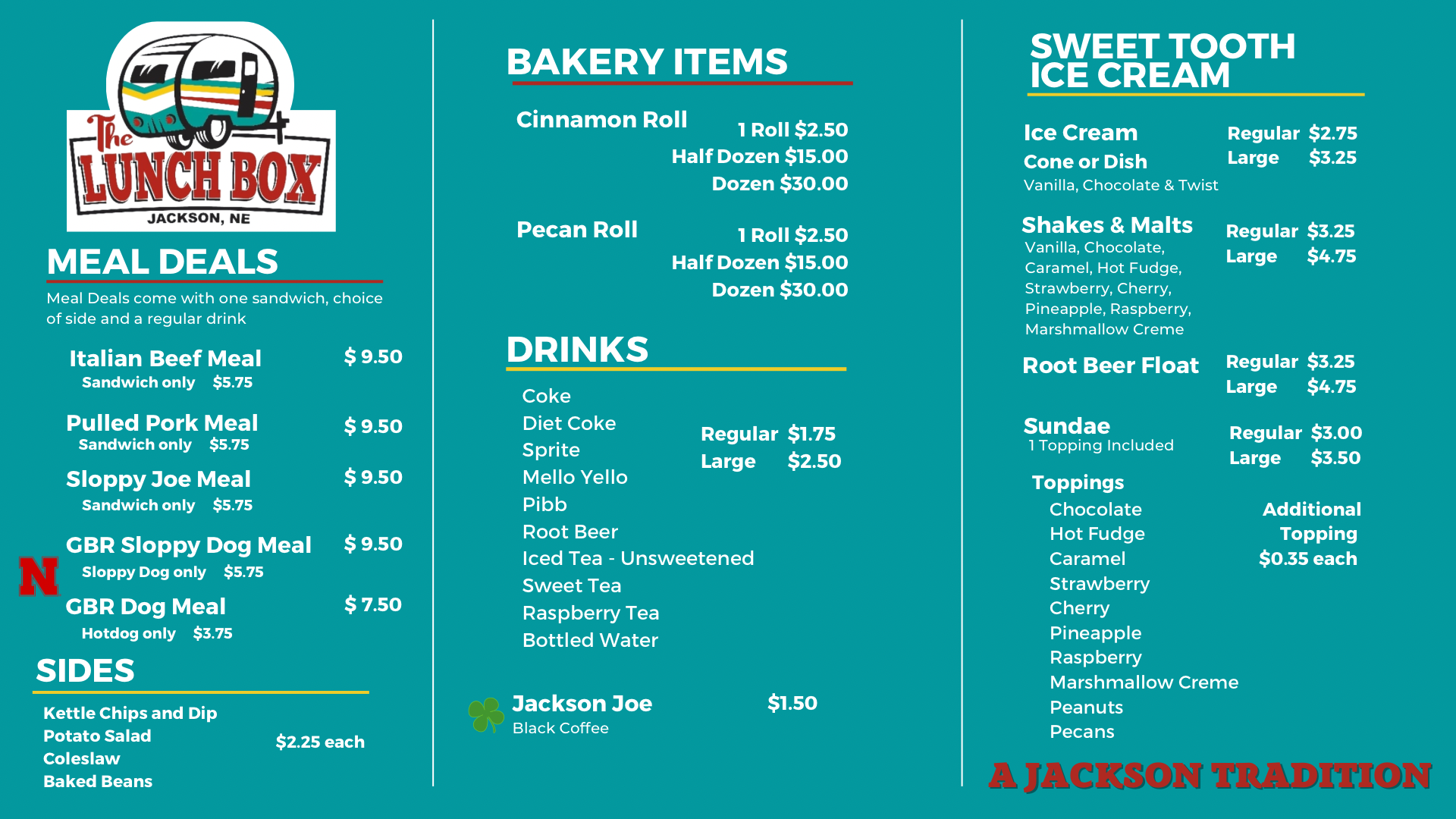 The LUNCH BOX
JACKSON, NE

MEAL DEALS

Meal Deals come with one sandwich, choice of side and a regular drink

Italian Beef Meal $ 9.50
Sandwich only $5.75

Pulled Pork Meal $ 9.50
Sandwich only $5.75

Sloppy Joe Meal $ 9.50
Sandwich only $5.75

GBR Sloppy Dog Meal $ 9.50
Sloppy Dog only $5.75

N

GBR Dog Meal $ 7.50
Hotdog only $3.75

SIDES

Kettle Chips and Dip
Potato Salad
Coleslaw
Baked Beans
$2.25 each

BAKERY ITEMS

Cinnamon Roll
1 Roll $2.50
Half Dozen $15.00
Dozen $30.00

Pecan Roll
1 Roll $2.50
Half Dozen $15.00
Dozen $30.00

DRINKS

Coke
Diet Coke
Sprite
Mello Yello
Pibb
Root Beer
Iced Tea - Unsweetened
Sweet Tea
Raspberry Tea
Bottled Water

Regular $1.75
Large $2.50

Jackson Joe $1.50
Black Coffee

SWEET TOOTH ICE CREAM

Ice Cream
Cone or Dish
Vanilla, Chocolate & Twist
Regular $2.75
Large $3.25

Shakes & Malts
Vanilla, Chocolate, Caramel, Hot Fudge, Strawberry, Cherry, Pineapple, Raspberry, Marshmallow Creme
Regular $3.25
Large $4.75

Root Beer Float
Regular $3.25
Large $4.75

Sundae
1 Topping Included
Regular $3.00
Large $3.50

Toppings
Chocolate
Hot Fudge
Caramel
Strawberry
Cherry
Pineapple
Raspberry
Marshmallow Creme
Peanuts
Pecans

Additional Topping $0.35 each

A JACKSON TRADITION